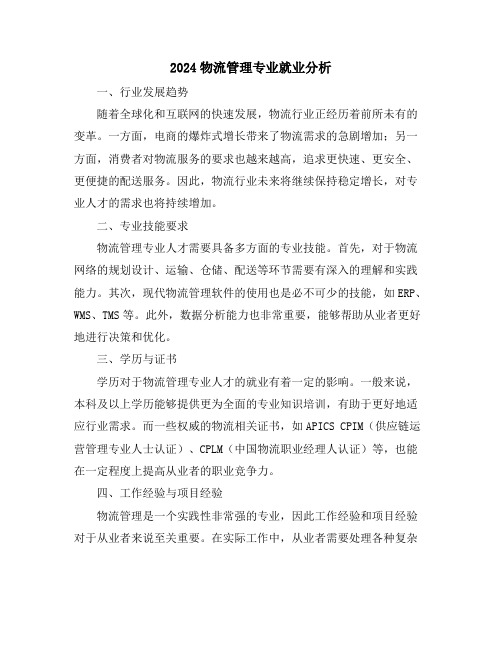 2024 物流管理专业就业分析

一、行业发展趋势

随着全球化和互联网的快速发展，物流行业正经历着前所未有的变革。一方面，电商的爆炸式增长带来了物流需求的急剧增加；另一方面，消费者对物流服务的要求也越来越高，追求更快速、更安全、更便捷的配送服务。因此，物流行业未来将继续保持稳定增长，对专业人才的需求也将持续增加。

二、专业技能要求

物流管理专业人才需要具备多方面的专业技能。首先，对于物流网络的规划设计、运输、仓储、配送等环节需要有深入的理解和实践能力。其次，现代物流管理软件的使用也是必不可少的技能，如 ERP、WMS、TMS 等。此外，数据分析能力也非常重要，能够帮助从业者更好地进行决策和优化。

三、学历与证书

学历对于物流管理专业人才的就业有着一定的影响。一般来说，本科及以上学历能够提供更为全面的专业知识培训，有助于更好地适应行业需求。而一些权威的物流相关证书，如 APICS CPIM（供应链运营管理专业人士认证）、CPLM（中国物流职业经理人认证）等，也能在一定程度上提高从业者的职业竞争力。

四、工作经验与项目经验

物流管理是一个实践性非常强的专业，因此工作经验和项目经验对于从业者来说至关重要。在实际工作中，从业者需要处理各种复杂